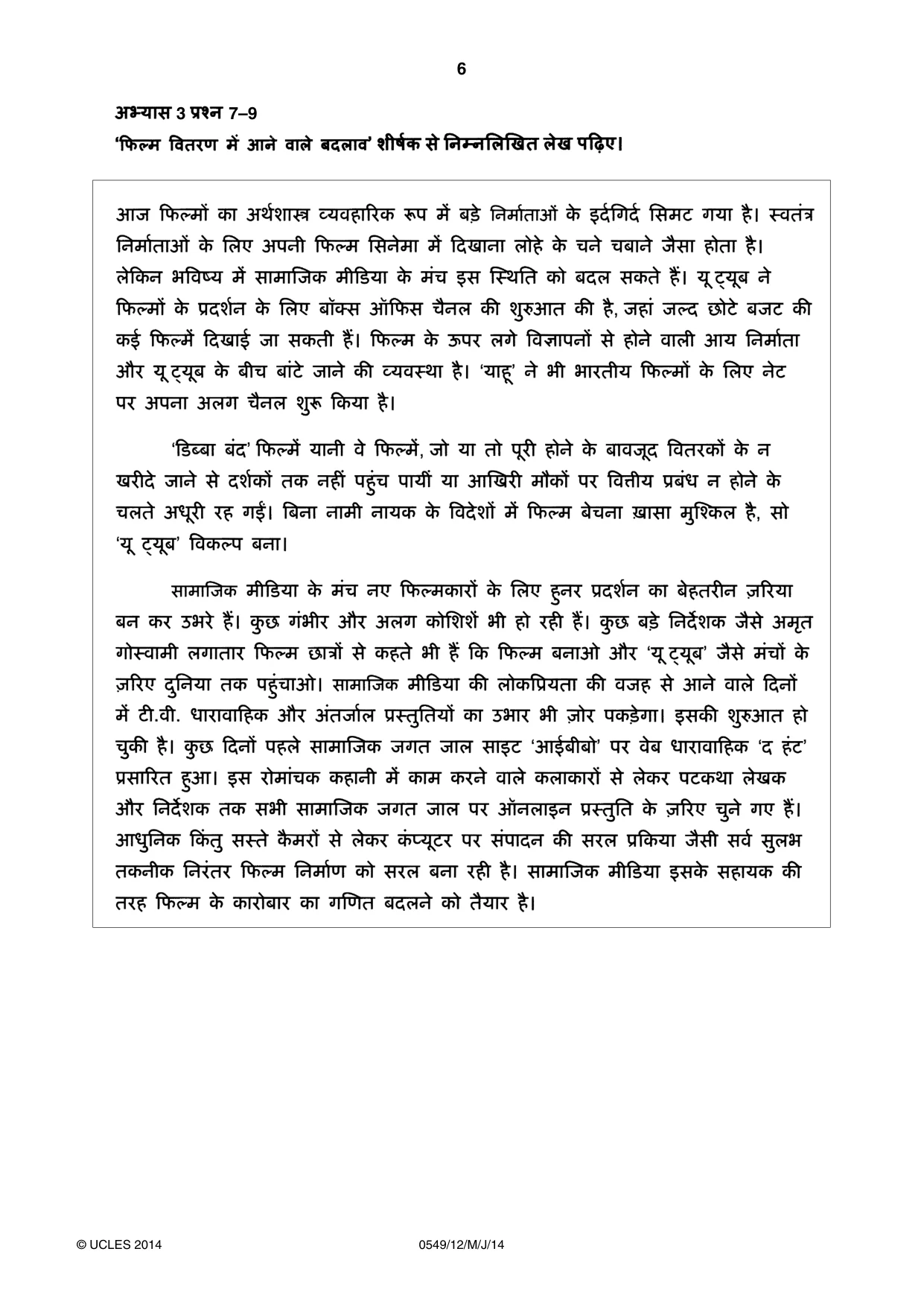 6

अभ्यास 3 प्रश्न 7–9

'फिल्म वितरण में आने वाले बदलाव' शीर्षक से निम्नलिखित लेख पढ़िए।

आज फिल्मों का अर्थशास्त्र व्यवहारिक रूप में बड़े निर्माताओं के इर्दगिर्द सिमट गया है। स्वतंत्र निर्माताओं के लिए अपनी फिल्म सिनेमा में दिखाना लोहे के चने चबाने जैसा होता है। लेकिन भविष्य में सामाजिक मीडिया के मंच इस स्थिति को बदल सकते हैं। यू ट्यूब ने फिल्मों के प्रदर्शन के लिए बॉक्स ऑफिस चैनल की शुरुआत की है, जहां जल्द छोटे बजट की कई फिल्में दिखाई जा सकती हैं। फिल्म के ऊपर लगे विज्ञापनों से होने वाली आय निर्माता और यू ट्यूब के बीच बांटे जाने की व्यवस्था है। 'याहू' ने भी भारतीय फिल्मों के लिए नेट पर अपना अलग चैनल शुरू किया है।

'डिब्बा बंद' फिल्में यानी वे फिल्में, जो या तो पूरी होने के बावजूद वितरकों के न खरीदे जाने से दर्शकों तक नहीं पहुंच पायीं या आखिरी मौकों पर वित्तीय प्रबंध न होने के चलते अधूरी रह गईं। बिना नामी नायक के विदेशों में फिल्म बेचना ख़ासा मुश्किल है, सो 'यू ट्यूब' विकल्प बना।

सामाजिक मीडिया के मंच नए फिल्मकारों के लिए हुनर प्रदर्शन का बेहतरीन ज़रिया बन कर उभरे हैं। कुछ गंभीर और अलग कोशिशें भी हो रही हैं। कुछ बड़े निर्देशक जैसे अमृत गोस्वामी लगातार फिल्म छात्रों से कहते भी हैं कि फिल्म बनाओ और 'यू ट्यूब' जैसे मंचों के ज़रिए दुनिया तक पहुंचाओ। सामाजिक मीडिया की लोकप्रियता की वजह से आने वाले दिनों में टी.वी. धारावाहिक और अंतर्जाल प्रस्तुतियों का उभार भी ज़ोर पकड़ेगा। इसकी शुरुआत हो चुकी है। कुछ दिनों पहले सामाजिक जगत जाल साइट 'आईबीबो' पर वेब धारावाहिक 'द हंट' प्रसारित हुआ। इस रोमांचक कहानी में काम करने वाले कलाकारों से लेकर पटकथा लेखक और निर्देशक तक सभी सामाजिक जगत जाल पर ऑनलाइन प्रस्तुति के ज़रिए चुने गए हैं। आधुनिक किंतु सस्ते कैमरों से लेकर कंप्यूटर पर संपादन की सरल प्रकिया जैसी सर्व सुलभ तकनीक निरंतर फिल्म निर्माण को सरल बना रही है। सामाजिक मीडिया इसके सहायक की तरह फिल्म के कारोबार का गणित बदलने को तैयार है।

© UCLES 2014 0549/12/M/J/14